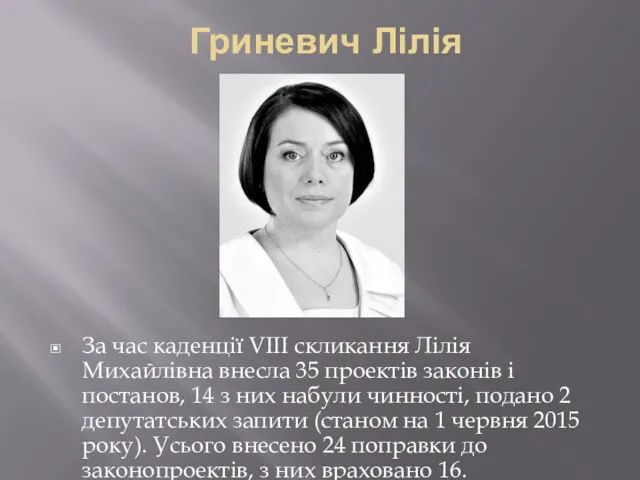 Гриневич Лілія

За час каденції VIII скликання Лілія Михайлівна внесла 35 проектів законів і постанов, 14 з них набули чинності, подано 2 депутатських запити (станом на 1 червня 2015 року). Усього внесено 24 поправки до законопроектів, з них враховано 16.